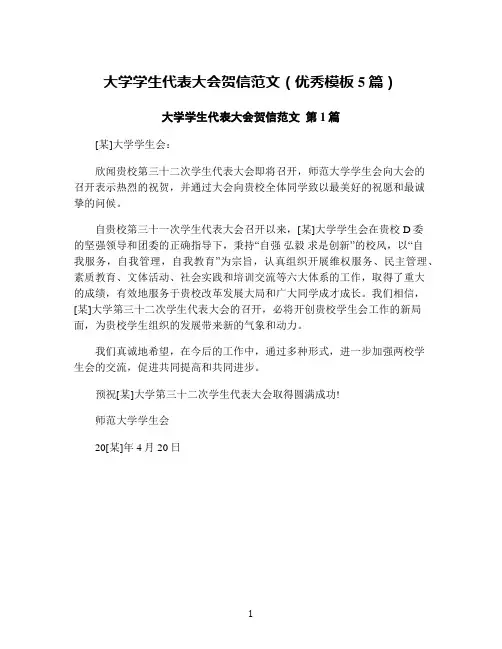 大学学生代表大会贺信范文（优秀模板5篇）

大学学生代表大会贺信范文 第1篇

[某]大学学生会：

欣闻贵校第三十二次学生代表大会即将召开，师范大学学生会向大会的召开表示热烈的祝贺，并通过大会向贵校全体同学致以最美好的祝愿和最诚挚的问候。

自贵校第三十一次学生代表大会召开以来，[某]大学学生会在贵校D委的坚强领导和团委的正确指导下，秉持“自强 弘毅 求是创新”的校风，以“自我服务，自我管理，自我教育”为宗旨，认真组织开展维权服务、民主管理、素质教育、文体活动、社会实践和培训交流等六大体系的工作，取得了重大的成绩，有效地服务于贵校改革发展大局和广大同学成才成长。我们相信，[某]大学第三十二次学生代表大会的召开，必将开创贵校学生会工作的新局面，为贵校学生组织的发展带来新的气象和动力。

我们真诚地希望，在今后的工作中，通过多种形式，进一步加强两校学生会的交流，促进共同提高和共同进步。

预祝[某]大学第三十二次学生代表大会取得圆满成功!

师范大学学生会

20[某]年4月20日

1